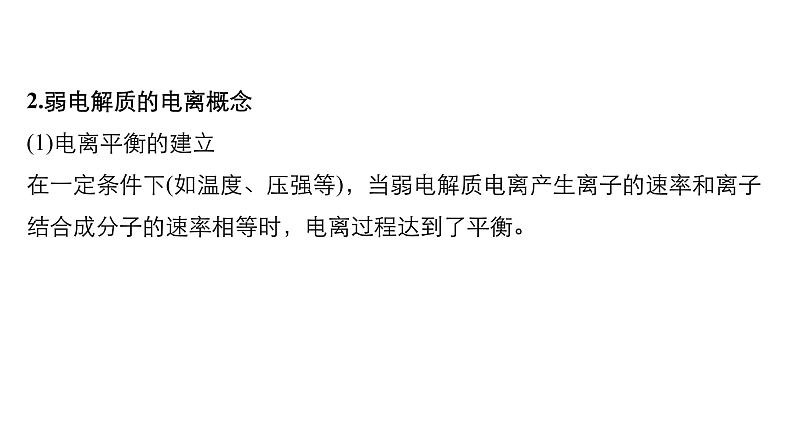 2.弱电解质的电离概念

(1)电离平衡的建立

在一定条件下(如温度、压强等)，当弱电解质电离产生离子的速率和离子结合成分子的速率相等时，电离过程达到了平衡。